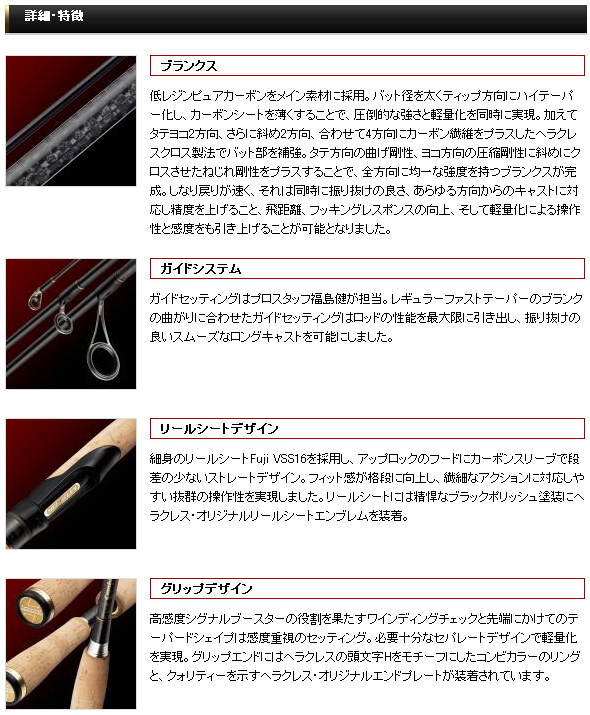 詳細・特徴

ブランクス

低レジンピュアカーボンをメイン素材に採用。バット径を太くティップ方向にハイテーパー化し、カーボンシートを薄くすることで、圧倒的な強さと軽量化を同時に実現。加えてタテヨコ2方向、さらに斜め2方向、合わせて4方向にカーボン繊維をプラスしたヘラクレスクロス製法でバット部を補強。タテ方向の曲げ剛性、ヨコ方向の圧縮剛性に斜めにクロスさせたねじれ剛性をプラスすることで、全方向に均一な強度を持つブランクスが完成。しなり戻りが速く、それは同時に振り抜けの良さ、あらゆる方向からのキャストに対応し精度を上げること、飛距離、フッキングレスポンスの向上、そして軽量化による操作性と感度をも引き上げることが可能となりました。

ガイドシステム

ガイドセッティングはプロスタッフ福島健が担当。レギュラーファストテーパーのブランクの曲がりに合わせたガイドセッティングはロッドの性能を最大限に引き出し、振り抜けの良いスムーズなロングキャストを可能にしました。

リールシートデザイン

細身のリールシートFuji VSS16を採用し、アップロックのフードにカーボンスリーブで段差の少ないストレートデザイン。フィット感が格段に向上し、繊細なアクションに対応しやすい抜群の操作性を実現しました。リールシートには精悍なブラックポリッシュ塗装にヘラクレス・オリジナルリールシートエンブレムを装着。

グリップデザイン

高感度シグナルブースターの役割を果たすワインディングチェックと先端にかけてのテーパードシェイプは感度重視のセッティング。必要十分なセパレートデザインで軽量化を実現。グリップエンドにはヘラクレスの頭文字Hをモチーフにしたコンビカラーのリングと、クォリティーを示すヘラクレス・オリジナルエンドプレートが装着されています。